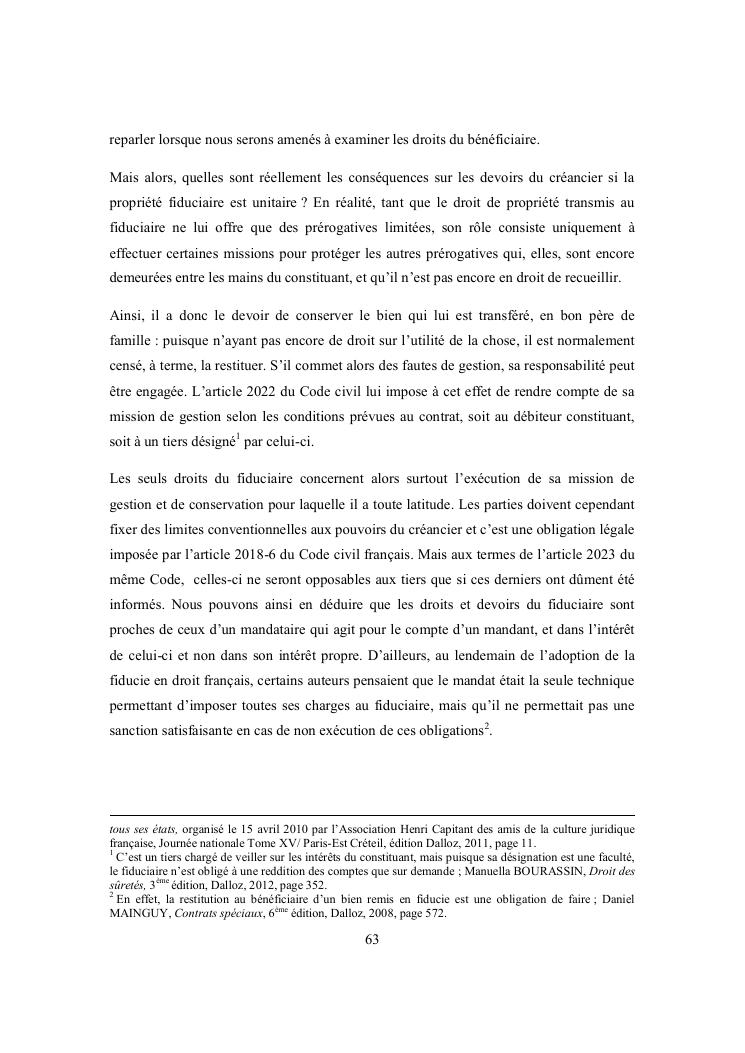 reparler lorsque nous serons amenés à examiner les droits du bénéficiaire.

Mais alors, quelles sont réellement les conséquences sur les devoirs du créancier si la propriété fiduciaire est unitaire ? En réalité, tant que le droit de propriété transmis au fiduciaire ne lui offre que des prérogatives limitées, son rôle consiste uniquement à effectuer certaines missions pour protéger les autres prérogatives qui, elles, sont encore demeurées entre les mains du constituant, et qu'il n'est pas encore en droit de recueillir.

Ainsi, il a donc le devoir de conserver le bien qui lui est transféré, en bon père de famille : puisque n'ayant pas encore de droit sur l'utilité de la chose, il est normalement censé, à terme, la restituer. S'il commet alors des fautes de gestion, sa responsabilité peut être engagée. L'article 2022 du Code civil lui impose à cet effet de rendre compte de sa mission de gestion selon les conditions prévues au contrat, soit au débiteur constituant, soit à un tiers désigné$^1$ par celui-ci.

Les seuls droits du fiduciaire concernent alors surtout l'exécution de sa mission de gestion et de conservation pour laquelle il a toute latitude. Les parties doivent cependant fixer des limites conventionnelles aux pouvoirs du créancier et c'est une obligation légale imposée par l'article 2018-6 du Code civil français. Mais aux termes de l'article 2023 du même Code, celles-ci ne seront opposables aux tiers que si ces derniers ont dûment été informés. Nous pouvons ainsi en déduire que les droits et devoirs du fiduciaire sont proches de ceux d'un mandataire qui agit pour le compte d'un mandant, et dans l'intérêt de celui-ci et non dans son intérêt propre. D'ailleurs, au lendemain de l'adoption de la fiducie en droit français, certains auteurs pensaient que le mandat était la seule technique permettant d'imposer toutes ses charges au fiduciaire, mais qu'il ne permettait pas une sanction satisfaisante en cas de non exécution de ces obligations$^2$.

tous ses états, organisé le 15 avril 2010 par l'Association Henri Capitant des amis de la culture juridique française, Journée nationale Tome XV/ Paris-Est Créteil, édition Dalloz, 2011, page 11.
$^1$ C'est un tiers chargé de veiller sur les intérêts du constituant, mais puisque sa désignation est une faculté, le fiduciaire n'est obligé à une reddition des comptes que sur demande ; Manuella BOURASSIN, Droit des sûretés, 3$^{ème}$ édition, Dalloz, 2012, page 352.
$^2$ En effet, la restitution au bénéficiaire d'un bien remis en fiducie est une obligation de faire ; Daniel MAINGUY, Contrats spéciaux, 6$^{ème}$ édition, Dalloz, 2008, page 572.

63